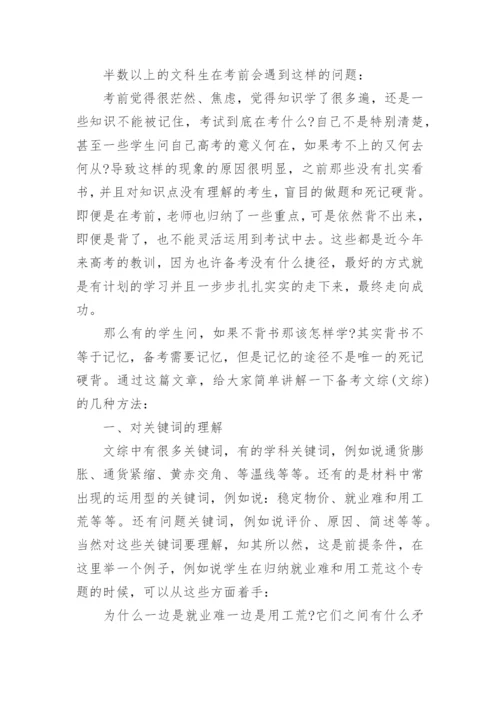 半数以上的文科生在考前会遇到这样的问题：

考前觉得很茫然、焦虑，觉得知识学了很多遍，还是一些知识不能被记住，考试到底在考什么?自己不是特别清楚，甚至一些学生问自己高考的意义何在，如果考不上的又何去何从?导致这样的现象的原因很明显，之前那些没有扎实看书，并且对知识点没有理解的考生，盲目的做题和死记硬背。即便是在考前，老师也归纳了一些重点，可是依然背不出来，即便是背了，也不能灵活运用到考试中去。这些都是近今年来高考的教训，因为也许备考没有什么捷径，最好的方式就是有计划的学习并且一步步扎扎实实的走下来，最终走向成功。

那么有的学生问，如果不背书那该怎样学?其实背书不等于记忆，备考需要记忆，但是记忆的途径不是唯一的死记硬背。通过这篇文章，给大家简单讲解一下备考文综(文综)的几种方法：

一、对关键词的理解

文综中有很多关键词，有的学科关键词，例如说通货膨胀、通货紧缩、黄赤交角、等温线等等。还有的是材料中常出现的运用型的关键词，例如说：稳定物价、就业难和用工荒等等。还有问题关键词，例如说评价、原因、简述等等。当然对这些关键词要理解，知其所以然，这是前提条件，在这里举一个例子，例如说学生在归纳就业难和用工荒这个专题的时候，可以从这些方面着手：

为什么一边是就业难一边是用工荒?它们之间有什么矛